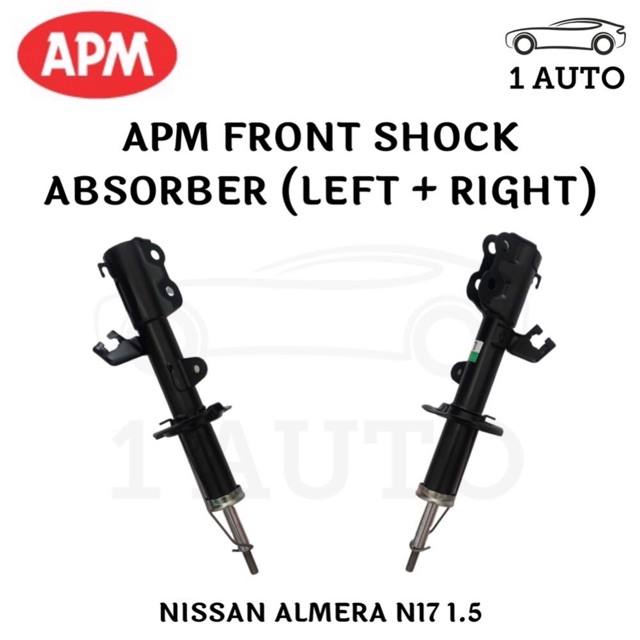 APM

1 AUTO

APM FRONT SHOCK ABSORBER (LEFT + RIGHT)

1 AUTO

NISSAN ALMERA N17 1.5